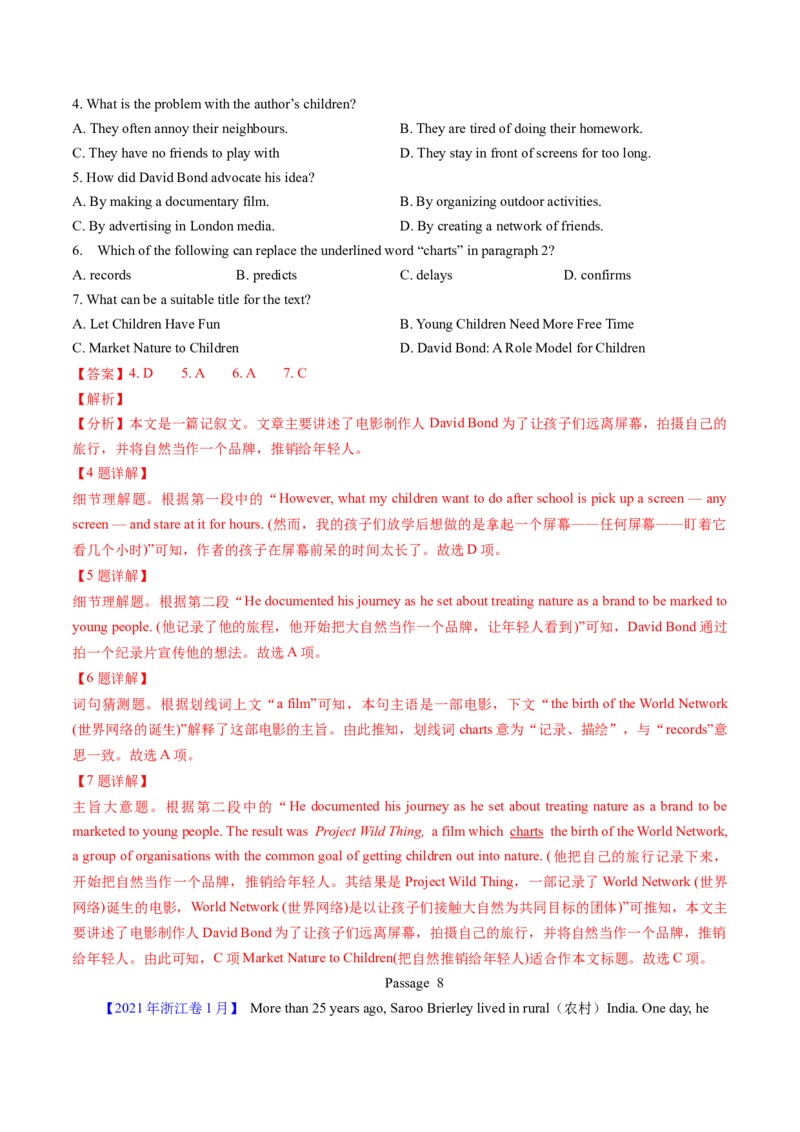 4. What is the problem with the author's children?

A. They often annoy their neighbours.
B. They are tired of doing their homework.
C. They have no friends to play with
D. They stay in front of screens for too long.

5. How did David Bond advocate his idea?

A. By making a documentary film.
B. By organizing outdoor activities.
C. By advertising in London media.
D. By creating a network of friends.

6. Which of the following can replace the underlined word "charts" in paragraph 2?

A. records B. predicts C. delays D. confirms

7. What can be a suitable title for the text?

A. Let Children Have Fun
B. Young Children Need More Free Time
C. Market Nature to Children
D. David Bond: A Role Model for Children

【答案】4. D 5. A 6. A 7. C

【解析】

【分析】本文是一篇记叙文。文章主要讲述了电影制作人David Bond为了让孩子们远离屏幕，拍摄自己的旅行，并将自然当作一个品牌，推销给年轻人。

【4题详解】

细节理解题。根据第一段中的“However, what my children want to do after school is pick up a screen — any screen — and stare at it for hours. (然而，我的孩子们放学后想做的是拿起一个屏幕——任何屏幕——盯着它看几个小时)”可知，作者的孩子在屏幕前呆的时间太长了。故选D项。

【5题详解】

细节理解题。根据第二段“He documented his journey as he set about treating nature as a brand to be marked to young people. (他记录了他的旅程，他开始把大自然当作一个品牌，让年轻人看到)”可知，David Bond通过拍一个纪录片宣传他的想法。故选A项。

【6题详解】

词句猜测题。根据划线词上文“a film”可知，本句主语是一部电影，下文“the birth of the World Network (世界网络的诞生)”解释了这部电影的主旨。由此推知，划线词charts意为“记录、描绘”，与“records”意思一致。故选A项。

【7题详解】

主旨大意题。根据第二段中的“He documented his journey as he set about treating nature as a brand to be marketed to young people. The result was Project Wild Thing, a film which charts the birth of the World Network, a group of organisations with the common goal of getting children out into nature. (他把自己的旅行记录下来，开始把自然当作一个品牌，推销给年轻人。其结果是Project Wild Thing，一部记录了World Network (世界网络)诞生的电影，World Network (世界网络)是以让孩子们接触大自然为共同目标的团体)”可推知，本文主要讲述了电影制作人David Bond为了让孩子们远离屏幕，拍摄自己的旅行，并将自然当作一个品牌，推销给年轻人。由此可知，C项Market Nature to Children(把自然推销给年轻人)适合作本文标题。故选C项。

Passage 8

【2021年浙江卷1月】 More than 25 years ago, Saroo Brierley lived in rural（农村）India. One day, he